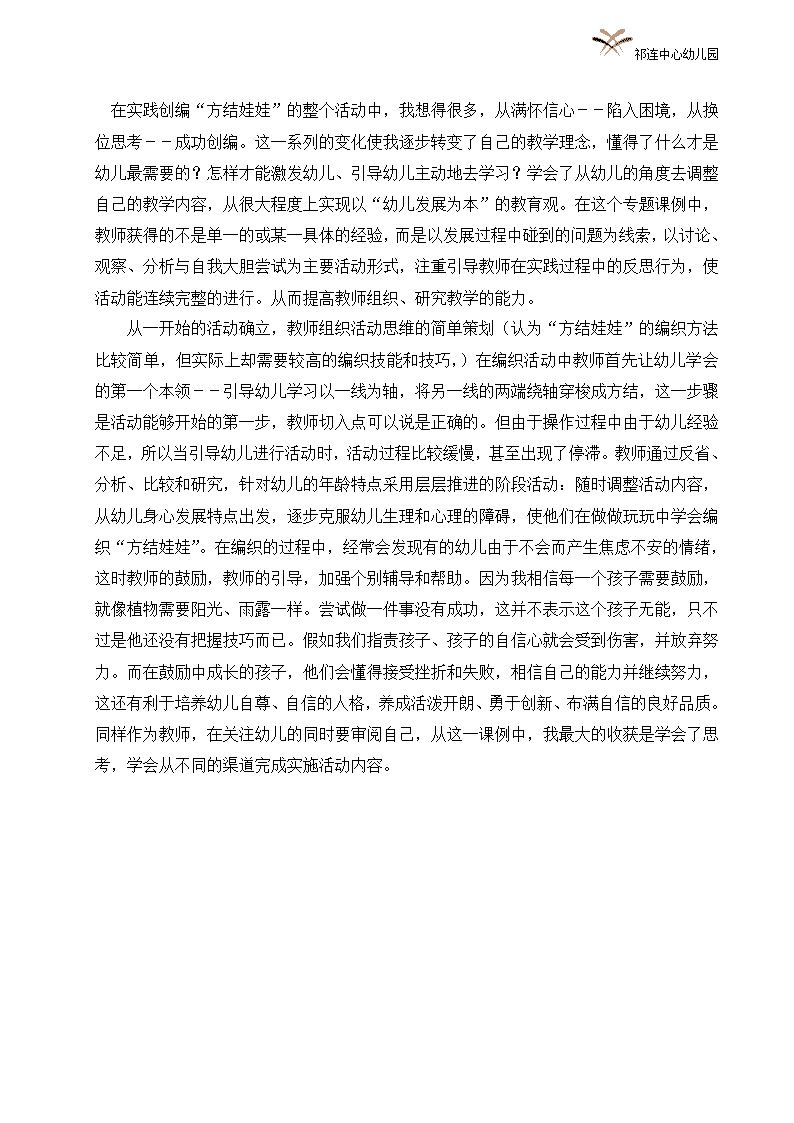 祁连中心幼儿园

在实践创编“方结娃娃”的整个活动中，我想得很多，从满怀信心－－陷入困境，从换位思考－－成功创编。这一系列的变化使我逐步转变了自己的教学理念，懂得了什么才是幼儿最需要的？怎样才能激发幼儿、引导幼儿主动地去学习？学会了从幼儿的角度去调整自己的教学内容，从很大程度上实现以“幼儿发展为本”的教育观。在这个专题课例中，教师获得的不是单一的或某一具体的经验，而是以发展过程中碰到的问题为线索，以讨论、观察、分析与自我大胆尝试为主要活动形式，注重引导教师在实践过程中的反思行为，使活动能连续完整的进行。从而提高教师组织、研究教学的能力。

从一开始的活动确立，教师组织活动思维的简单策划（认为“方结娃娃”的编织方法比较简单，但实际上却需要较高的编织技能和技巧，）在编织活动中教师首先让幼儿学会的第一个本领－－引导幼儿学习以一线为轴，将另一线的两端绕轴穿梭成方结，这一步骤是活动能够开始的第一步，教师切入点可以说是正确的。但由于操作过程中由于幼儿经验不足，所以当引导幼儿进行活动时，活动过程比较缓慢，甚至出现了停滞。教师通过反省、分析、比较和研究，针对幼儿的年龄特点采用层层推进的阶段活动：随时调整活动内容，从幼儿身心发展特点出发，逐步克服幼儿生理和心理的障碍，使他们在做做玩玩中学会编织“方结娃娃”。在编织的过程中，经常会发现有的幼儿由于不会而产生焦虑不安的情绪，这时教师的鼓励，教师的引导，加强个别辅导和帮助。因为我相信每一个孩子需要鼓励，就像植物需要阳光、雨露一样。尝试做一件事没有成功，这并不表示这个孩子无能，只不过是他还没有把握技巧而已。假如我们指责孩子、孩子的自信心就会受到伤害，并放弃努力。而在鼓励中成长的孩子，他们会懂得接受挫折和失败，相信自己的能力并继续努力，这还有利于培养幼儿自尊、自信的人格，养成活泼开朗、勇于创新、布满自信的良好品质。同样作为教师，在关注幼儿的同时要审阅自己，从这一课例中，我最大的收获是学会了思考，学会从不同的渠道完成实施活动内容。